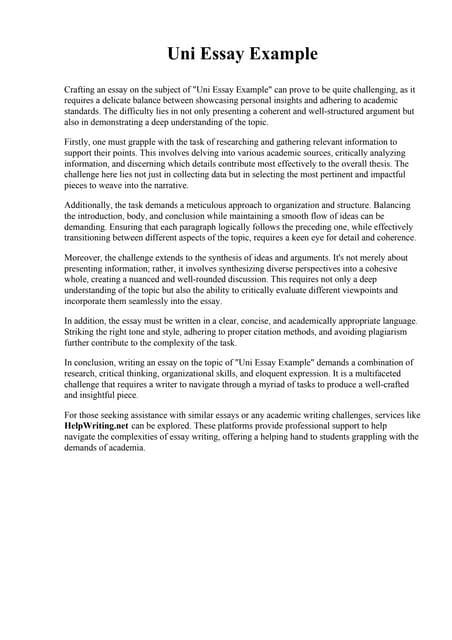 Uni Essay Example

Crafting an essay on the subject of "Uni Essay Example" can prove to be quite challenging, as it requires a delicate balance between showcasing personal insights and adhering to academic standards. The difficulty lies in not only presenting a coherent and well-structured argument but also in demonstrating a deep understanding of the topic.

Firstly, one must grapple with the task of researching and gathering relevant information to support their points. This involves delving into various academic sources, critically analyzing information, and discerning which details contribute most effectively to the overall thesis. The challenge here lies not just in collecting data but in selecting the most pertinent and impactful pieces to weave into the narrative.

Additionally, the task demands a meticulous approach to organization and structure. Balancing the introduction, body, and conclusion while maintaining a smooth flow of ideas can be demanding. Ensuring that each paragraph logically follows the preceding one, while effectively transitioning between different aspects of the topic, requires a keen eye for detail and coherence.

Moreover, the challenge extends to the synthesis of ideas and arguments. It's not merely about presenting information; rather, it involves synthesizing diverse perspectives into a cohesive whole, creating a nuanced and well-rounded discussion. This requires not only a deep understanding of the topic but also the ability to critically evaluate different viewpoints and incorporate them seamlessly into the essay.

In addition, the essay must be written in a clear, concise, and academically appropriate language. Striking the right tone and style, adhering to proper citation methods, and avoiding plagiarism further contribute to the complexity of the task.

In conclusion, writing an essay on the topic of "Uni Essay Example" demands a combination of research, critical thinking, organizational skills, and eloquent expression. It is a multifaceted challenge that requires a writer to navigate through a myriad of tasks to produce a well-crafted and insightful piece.

For those seeking assistance with similar essays or any academic writing challenges, services like HelpWriting.net can be explored. These platforms provide professional support to help navigate the complexities of essay writing, offering a helping hand to students grappling with the demands of academia.